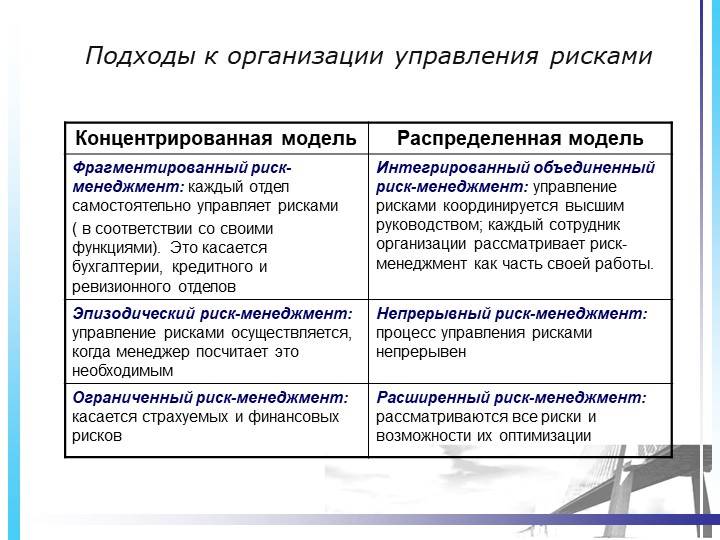 Подходы к организации управления рисками

| Концентрированная модель | Распределенная модель |
|---|---|
| Фрагментированный риск-менеджмент: каждый отдел самостоятельно управляет рисками ( в соответствии со своими функциями). Это касается бухгалтерии, кредитного и ревизионного отделов | Интегрированный объединенный риск-менеджмент: управление рисками координируется высшим руководством; каждый сотрудник организации рассматривает риск-менеджмент как часть своей работы. |
| Эпизодический риск-менеджмент: управление рисками осуществляется, когда менеджер посчитает это необходимым | Непрерывный риск-менеджмент: процесс управления рисками непрерывен |
| Ограниченный риск-менеджмент: касается страхуемых и финансовых рисков | Расширенный риск-менеджмент: рассматриваются все риски и возможности их оптимизации |